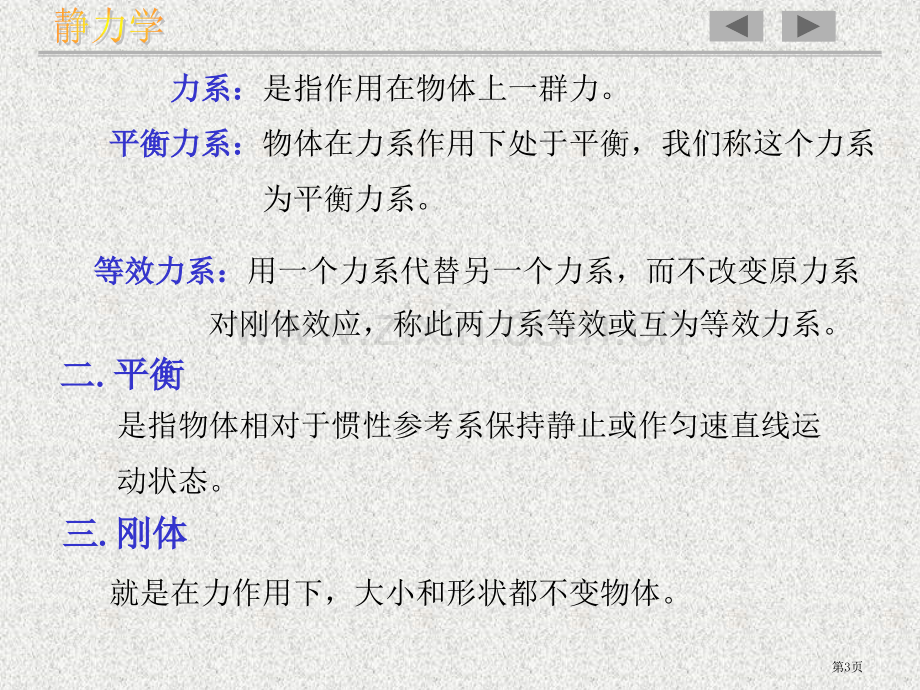 静力学

力系：是指作用在物体上一群力。

平衡力系：物体在力系作用下处于平衡，我们称这个力系为平衡力系。

等效力系：用一个力系代替另一个力系，而不改变原力系对刚体效应，称此两力系等效或互为等效力系。

二. 平衡

是指物体相对于惯性参考系保持静止或作匀速直线运动状态。

三. 刚体

就是在力作用下，大小和形状都不变物体。

第3页